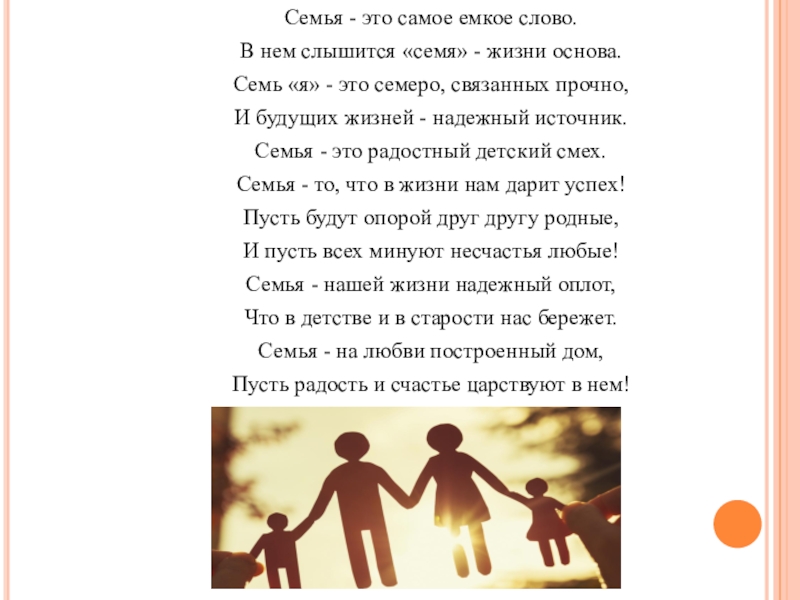 Семья - это самое емкое слово.
В нем слышится «семя» - жизни основа.
Семь «я» - это семеро, связанных прочно,
И будущих жизней - надежный источник.
Семья - это радостный детский смех.
Семья - то, что в жизни нам дарит успех!
Пусть будут опорой друг другу родные,
И пусть всех минуют несчастья любые!
Семья - нашей жизни надежный оплот,
Что в детстве и в старости нас бережет.
Семья - на любви построенный дом,
Пусть радость и счастье царствуют в нем!